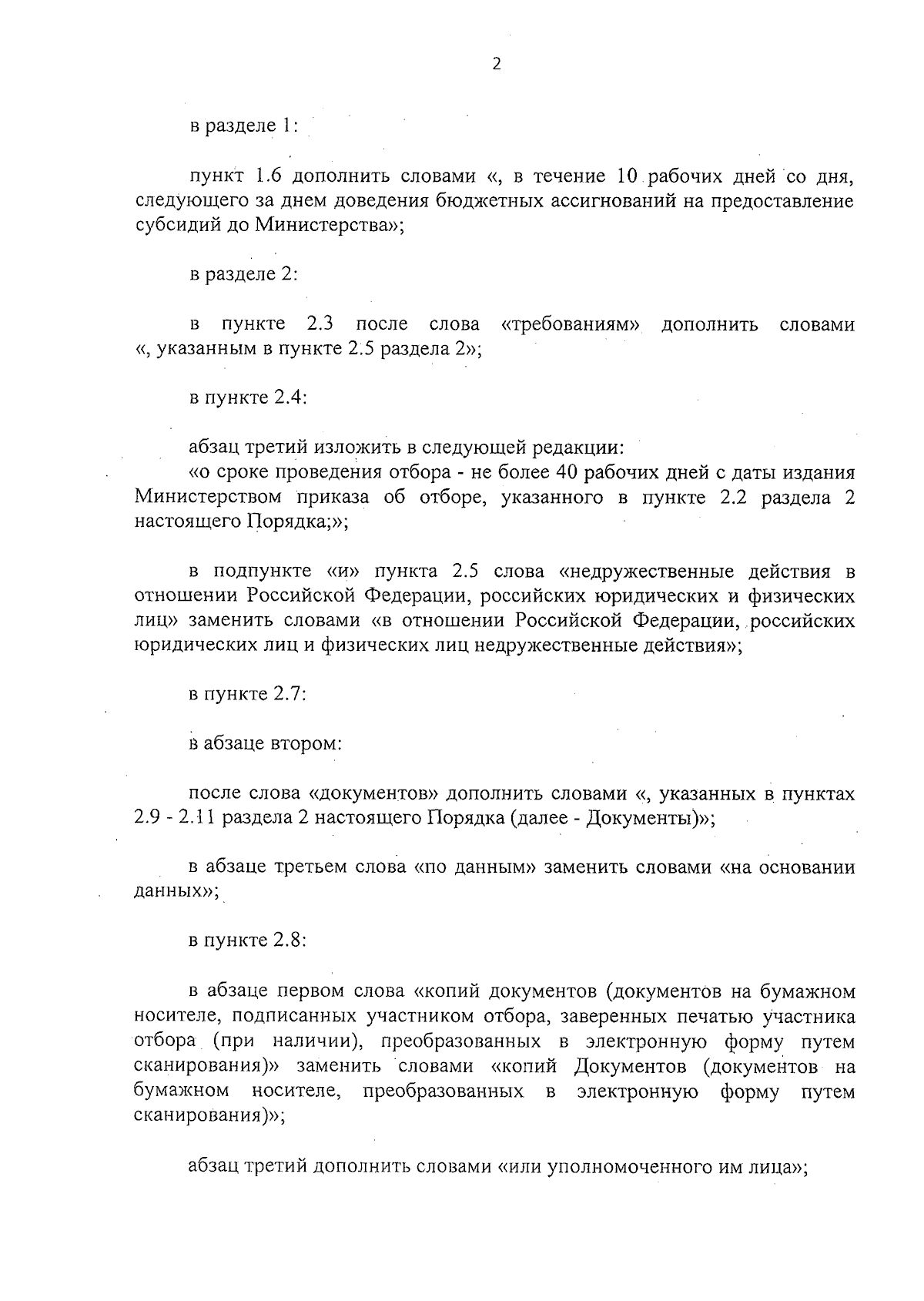 2

в разделе 1:

пункт 1.6 дополнить словами «, в течение 10 рабочих дней со дня, следующего за днем доведения бюджетных ассигнований на предоставление субсидий до Министерства»;

в разделе 2:

в пункте 2.3 после слова «требованиям» дополнить словами «, указанным в пункте 2.5 раздела 2»;

в пункте 2.4:

абзац третий изложить в следующей редакции:

«о сроке проведения отбора - не более 40 рабочих дней с даты издания Министерством приказа об отборе, указанного в пункте 2.2 раздела 2 настоящего Порядка;»;

в подпункте «и» пункта 2.5 слова «недружественные действия в отношении Российской Федерации, российских юридических и физических лиц» заменить словами «в отношении Российской Федерации, российских юридических лиц и физических лиц недружественные действия»;

в пункте 2.7:

в абзаце втором:

после слова «документов» дополнить словами «, указанных в пунктах 2.9 - 2.11 раздела 2 настоящего Порядка (далее - Документы)»;

в абзаце третьем слова «по данным» заменить словами «на основании данных»;

в пункте 2.8:

в абзаце первом слова «копий документов (документов на бумажном носителе, подписанных участником отбора, заверенных печатью участника отбора (при наличии), преобразованных в электронную форму путем сканирования)» заменить словами «копий Документов (документов на бумажном носителе, преобразованных в электронную форму путем сканирования)»;

абзац третий дополнить словами «или уполномоченного им лица»;